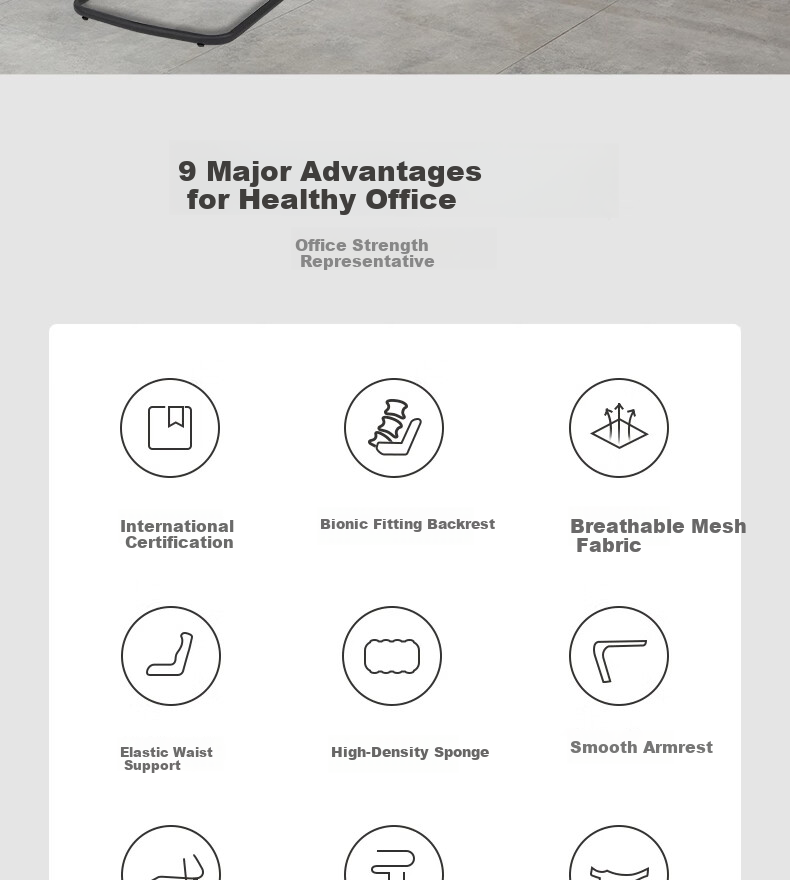 9 Major Advantages for Healthy Office

Office Strength Representative

International Certification

Bionic Fitting Backrest

Breathable Mesh Fabric

Elastic Waist Support

High-Density Sponge

Smooth Armrest